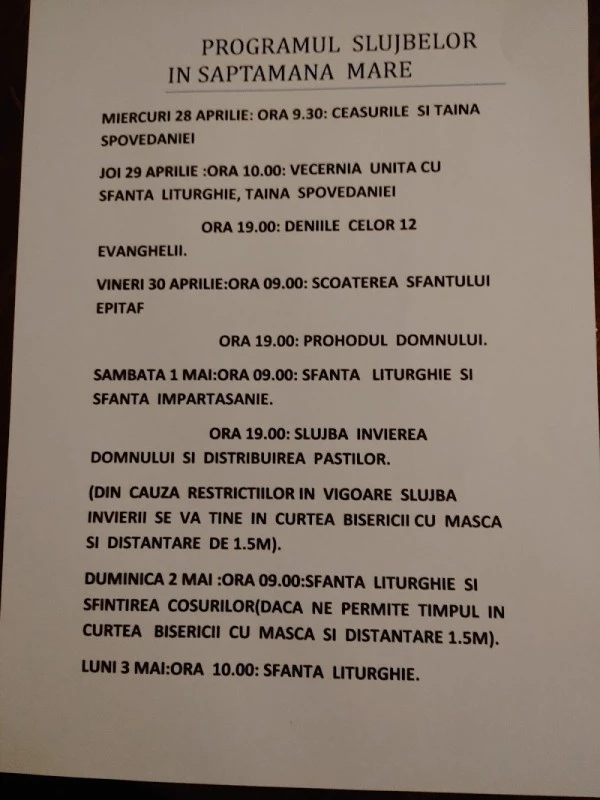 PROGRAMUL SLUJBELOR
IN SAPTAMANA MARE

MIERCURI 28 APRILIE: ORA 9.30: CEASURILE SI TAINA SPOVEDANIEI

JOI 29 APRILIE :ORA 10.00: VECERNIA UNITA CU SFANTA LITURGHIE, TAINA SPOVEDANIEI

ORA 19.00: DENIILE CELOR 12 EVANGHELII.

VINERI 30 APRILIE:ORA 09.00: SCOATEREA SFANTULUI EPITAF

ORA 19.00: PROHODUL DOMNULUI.

SAMBATA 1 MAI:ORA 09.00: SFANTA LITURGHIE SI SFANTA IMPARTASANIE.

ORA 19.00: SLUJBA INVIEREA DOMNULUI SI DISTRIBUIREA PASTILOR.

(DIN CAUZA RESTRICTIILOR IN VIGOARE SLUJBA INVIERII SE VA TINE IN CURTEA BISERICII CU MASCA SI DISTANTARE DE 1.5M).

DUMINICA 2 MAI :ORA 09.00:SFANTA LITURGHIE SI SFINTIREA COSURILOR(DACA NE PERMITE TIMPUL IN CURTEA BISERICII CU MASCA SI DISTANTARE 1.5M).

LUNI 3 MAI:ORA 10.00: SFANTA LITURGHIE.